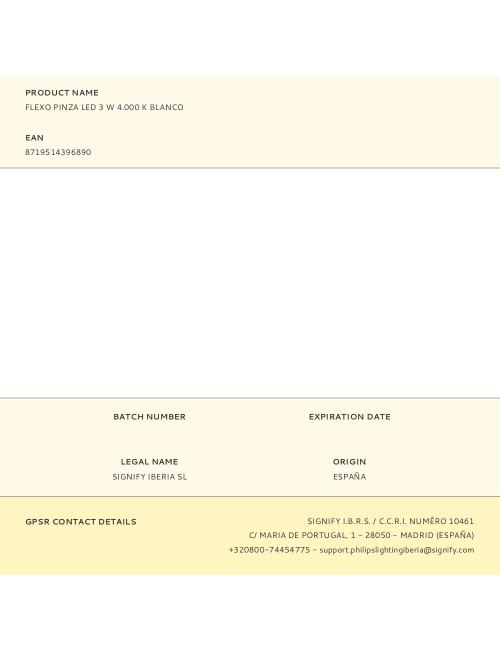 PRODUCT NAME
FLEXO PINZA LED 3 W 4.000 K BLANCO

EAN
8719514396890

BATCH NUMBER

EXPIRATION DATE

LEGAL NAME
SIGNIFY IBERIA SL

ORIGIN
ESPAÑA

GPSR CONTACT DETAILS

SIGNIFY I.B.R.S. / C.C.R.I. NUMÉRO 10461
C/ MARIA DE PORTUGAL, 1 – 28050 – MADRID (ESPAÑA)
+320800-74454775 – support.philipslightingiberia@signify.com